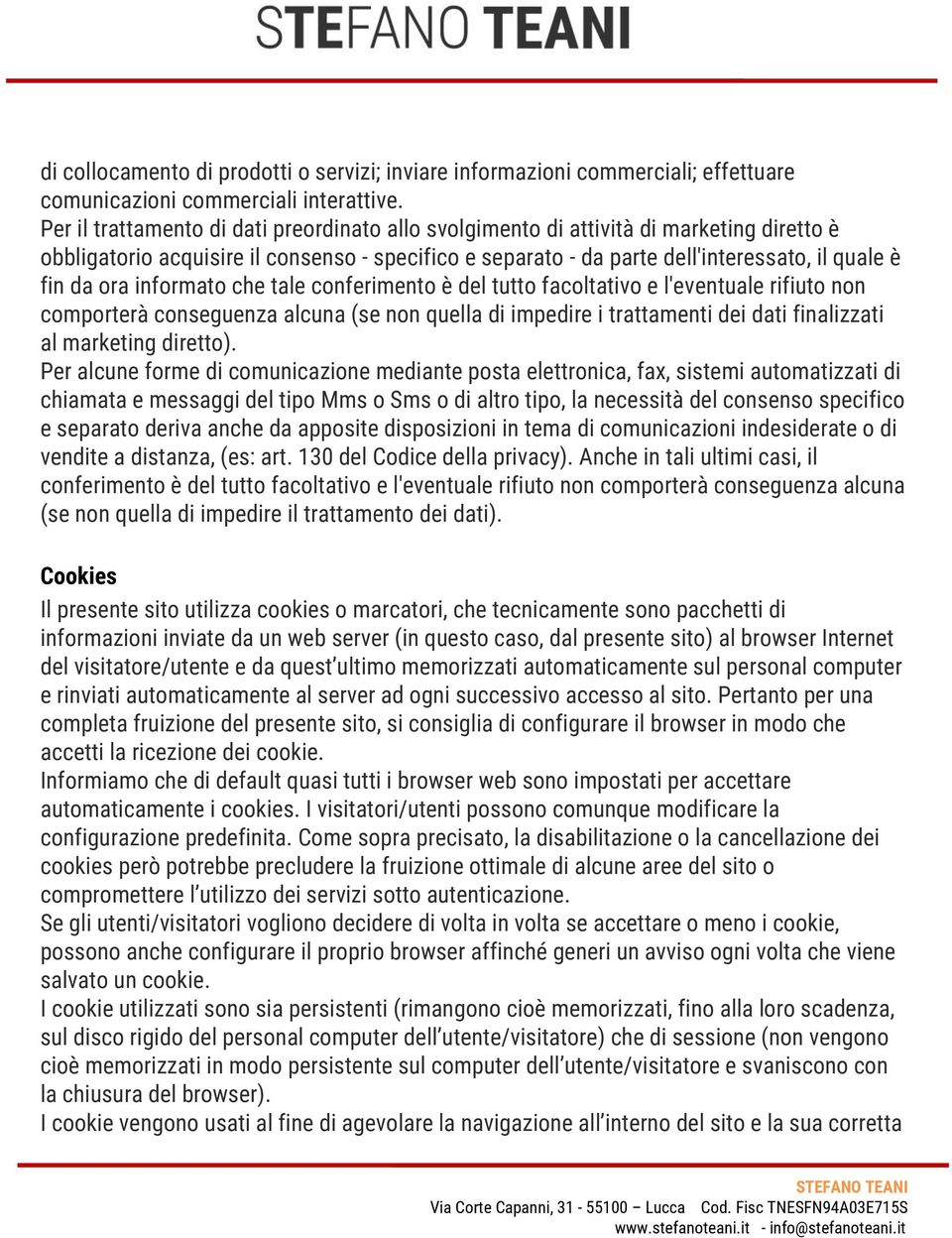 STEFANO TEANI

di collocamento di prodotti o servizi; inviare informazioni commerciali; effettuare comunicazioni commerciali interattive.
Per il trattamento di dati preordinato allo svolgimento di attività di marketing diretto è obbligatorio acquisire il consenso - specifico e separato - da parte dell'interessato, il quale è fin da ora informato che tale conferimento è del tutto facoltativo e l'eventuale rifiuto non comporterà conseguenza alcuna (se non quella di impedire i trattamenti dei dati finalizzati al marketing diretto).
Per alcune forme di comunicazione mediante posta elettronica, fax, sistemi automatizzati di chiamata e messaggi del tipo Mms o Sms o di altro tipo, la necessità del consenso specifico e separato deriva anche da apposite disposizioni in tema di comunicazioni indesiderate o di vendite a distanza, (es: art. 130 del Codice della privacy). Anche in tali ultimi casi, il conferimento è del tutto facoltativo e l'eventuale rifiuto non comporterà conseguenza alcuna (se non quella di impedire il trattamento dei dati).

Cookies
Il presente sito utilizza cookies o marcatori, che tecnicamente sono pacchetti di informazioni inviate da un web server (in questo caso, dal presente sito) al browser Internet del visitatore/utente e da quest'ultimo memorizzati automaticamente sul personal computer e rinviati automaticamente al server ad ogni successivo accesso al sito. Pertanto per una completa fruizione del presente sito, si consiglia di configurare il browser in modo che accetti la ricezione dei cookie.
Informiamo che di default quasi tutti i browser web sono impostati per accettare automaticamente i cookies. I visitatori/utenti possono comunque modificare la configurazione predefinita. Come sopra precisato, la disabilitazione o la cancellazione dei cookies però potrebbe precludere la fruizione ottimale di alcune aree del sito o compromettere l'utilizzo dei servizi sotto autenticazione.
Se gli utenti/visitatori vogliono decidere di volta in volta se accettare o meno i cookie, possono anche configurare il proprio browser affinché generi un avviso ogni volta che viene salvato un cookie.
I cookie utilizzati sono sia persistenti (rimangono cioè memorizzati, fino alla loro scadenza, sul disco rigido del personal computer dell'utente/visitatore) che di sessione (non vengono cioè memorizzati in modo persistente sul computer dell'utente/visitatore e svaniscono con la chiusura del browser).
I cookie vengono usati al fine di agevolare la navigazione all'interno del sito e la sua corretta

STEFANO TEANI
Via Corte Capanni, 31 - 55100 – Lucca Cod. Fisc TNESFN94A03E715S
www.stefanoteani.it - info@stefanoteani.it